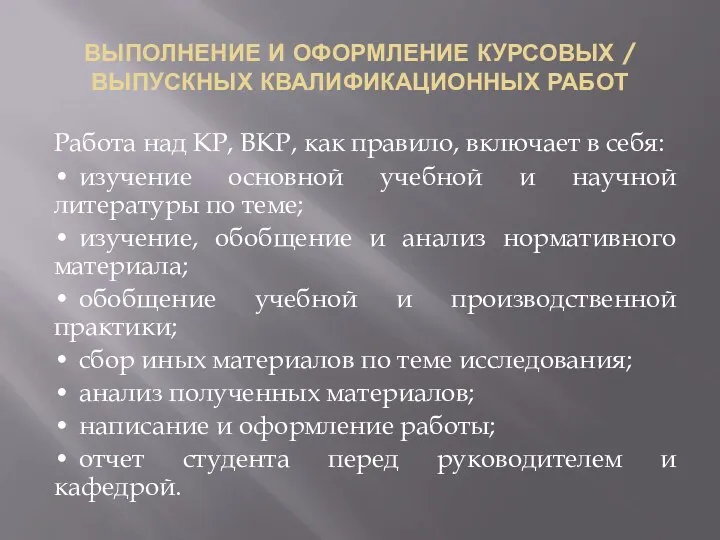 ВЫПОЛНЕНИЕ И ОФОРМЛЕНИЕ КУРСОВЫХ / ВЫПУСКНЫХ КВАЛИФИКАЦИОННЫХ РАБОТ

Работа над КР, ВКР, как правило, включает в себя:

• изучение основной учебной и научной литературы по теме;

• изучение, обобщение и анализ нормативного материала;

• обобщение учебной и производственной практики;

• сбор иных материалов по теме исследования;

• анализ полученных материалов;

• написание и оформление работы;

• отчет студента перед руководителем и кафедрой.